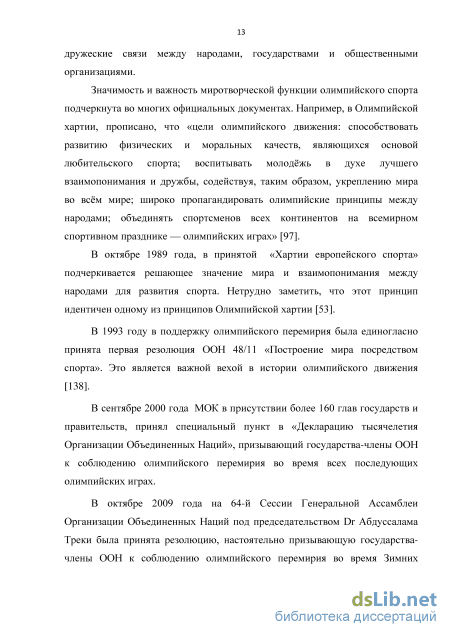 13

дружеские связи между народами, государствами и общественными организациями.

Значимость и важность миротворческой функции олимпийского спорта подчеркнута во многих официальных документах. Например, в Олимпийской хартии, прописано, что «цели олимпийского движения: способствовать развитию физических и моральных качеств, являющихся основой любительского спорта; воспитывать молодёжь в духе лучшего взаимопонимания и дружбы, содействуя, таким образом, укреплению мира во всём мире; широко пропагандировать олимпийские принципы между народами; объединять спортсменов всех континентов на всемирном спортивном празднике — олимпийских играх» [97].

В октябре 1989 года, в принятой «Хартии европейского спорта» подчеркивается решающее значение мира и взаимопонимания между народами для развития спорта. Нетрудно заметить, что этот принцип идентичен одному из принципов Олимпийской хартии [53].

В 1993 году в поддержку олимпийского перемирия была единогласно принята первая резолюция ООН 48/11 «Построение мира посредством спорта». Это является важной вехой в истории олимпийского движения [138].

В сентябре 2000 года МОК в присутствии более 160 глав государств и правительств, принял специальный пункт в «Декларацию тысячелетия Организации Объединенных Наций», призывающий государства-члены ООН к соблюдению олимпийского перемирия во время всех последующих олимпийских играх.

В октябре 2009 года на 64-й Сессии Генеральной Ассамблеи Организации Объединенных Наций под председательством Dr Абдуссалама Треки была принята резолюцию, настоятельно призывающую государства-члены ООН к соблюдению олимпийского перемирия во время Зимних

dsLib.net
библиотека диссертаций